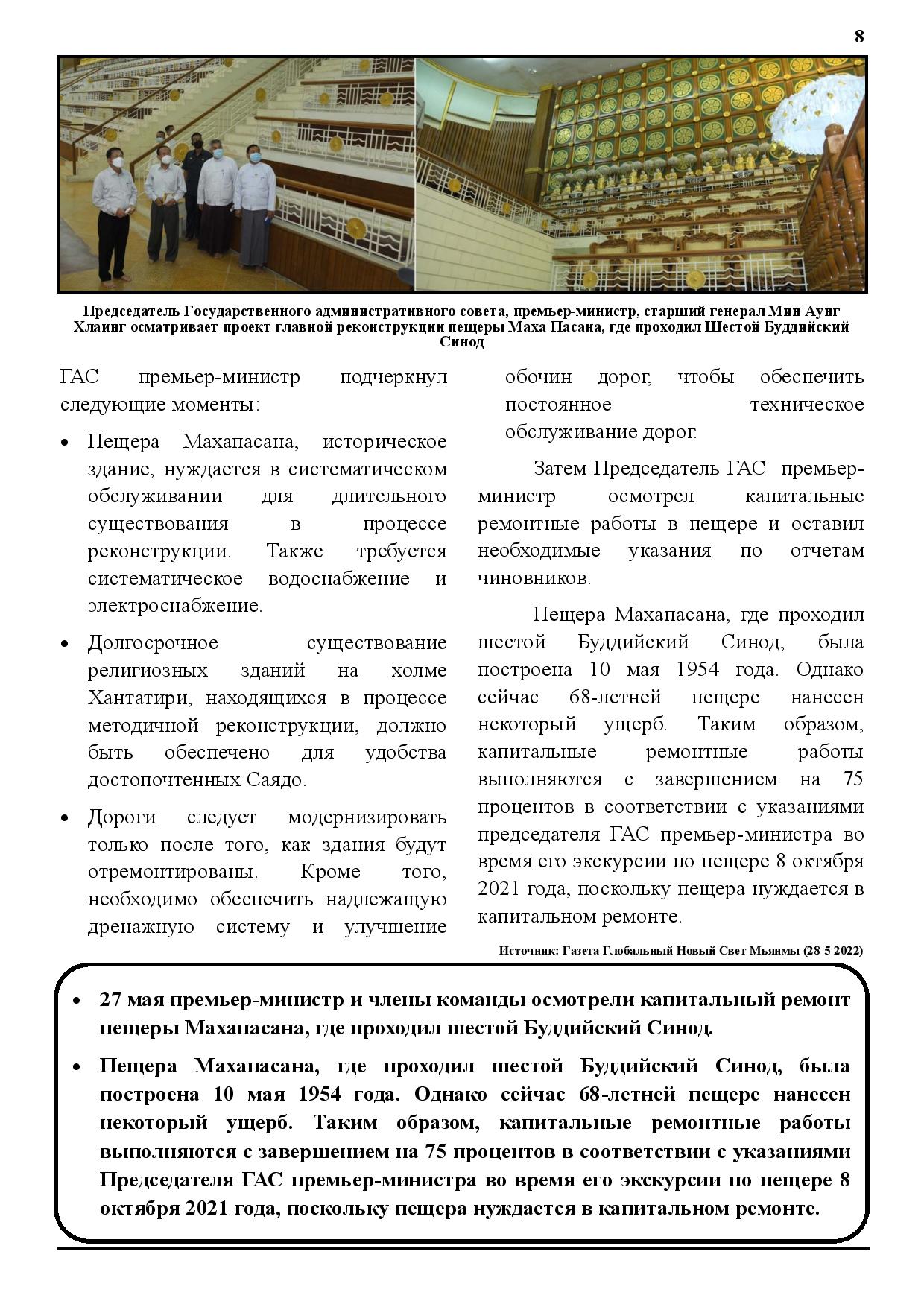 8

Председатель Государственного административного совета, премьер-министр, старший генерал Мин Аунг Хлаинг осматривает проект главной реконструкции пещеры Маха Пасана, где проходил Шестой Буддийский Синод

ГАС премьер-министр подчеркнул следующие моменты:

• Пещера Махапасана, историческое здание, нуждается в систематическом обслуживании для длительного существования в процессе реконструкции. Также требуется систематическое водоснабжение и электроснабжение.

• Долгосрочное существование религиозных зданий на холме Хантатири, находящихся в процессе методичной реконструкции, должно быть обеспечено для удобства достопочтенных Саядо.

• Дороги следует модернизировать только после того, как здания будут отремонтированы. Кроме того, необходимо обеспечить надлежащую дренажную систему и улучшение обочин дорог, чтобы обеспечить постоянное техническое обслуживание дорог.

Затем Председатель ГАС премьер-министр осмотрел капитальные ремонтные работы в пещере и оставил необходимые указания по отчетам чиновников.

Пещера Махапасана, где проходил шестой Буддийский Синод, была построена 10 мая 1954 года. Однако сейчас 68-летней пещере нанесен некоторый ущерб. Таким образом, капитальные ремонтные работы выполняются с завершением на 75 процентов в соответствии с указаниями председателя ГАС премьер-министра во время его экскурсии по пещере 8 октября 2021 года, поскольку пещера нуждается в капитальном ремонте.

Источник: Газета Глобальный Новый Свет Мьянмы (28-5-2022)

• 27 мая премьер-министр и члены команды осмотрели капитальный ремонт пещеры Махапасана, где проходил шестой Буддийский Синод.

• Пещера Махапасана, где проходил шестой Буддийский Синод, была построена 10 мая 1954 года. Однако сейчас 68-летней пещере нанесен некоторый ущерб. Таким образом, капитальные ремонтные работы выполняются с завершением на 75 процентов в соответствии с указаниями Председателя ГАС премьер-министра во время его экскурсии по пещере 8 октября 2021 года, поскольку пещера нуждается в капитальном ремонте.